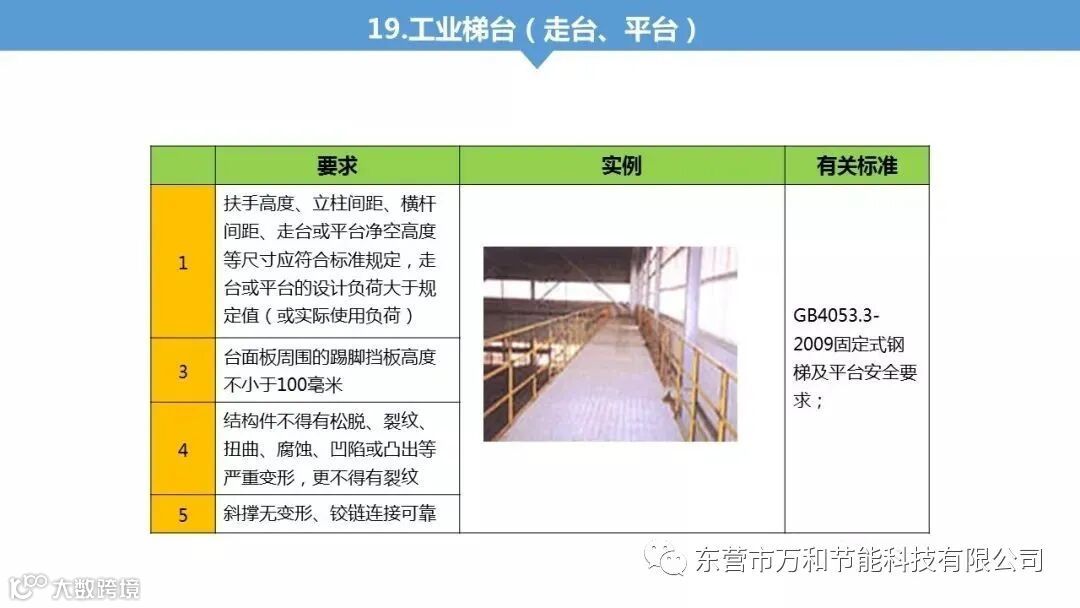 19.工业梯台（走台、平台）

|  | 要求 | 实例 | 有关标准 |
|---|---|---|---|
| 1 | 扶手高度、立柱间距、横杆间距、走台或平台净空高度等尺寸应符合标准规定，走台或平台的设计负荷大于规定值（或实际使用负荷） |  | GB4053.3-2009固定式钢梯及平台安全要求； |
| 3 | 台面板周围的踢脚挡板高度不小于100毫米 |  |  |
| 4 | 结构件不得有松脱、裂纹、扭曲、腐蚀、凹陷或凸出等严重变形，更不得有裂纹 |  |  |
| 5 | 斜撑无变形、铰链连接可靠 |  |  |

东营市万和节能科技有限公司

大数跨境